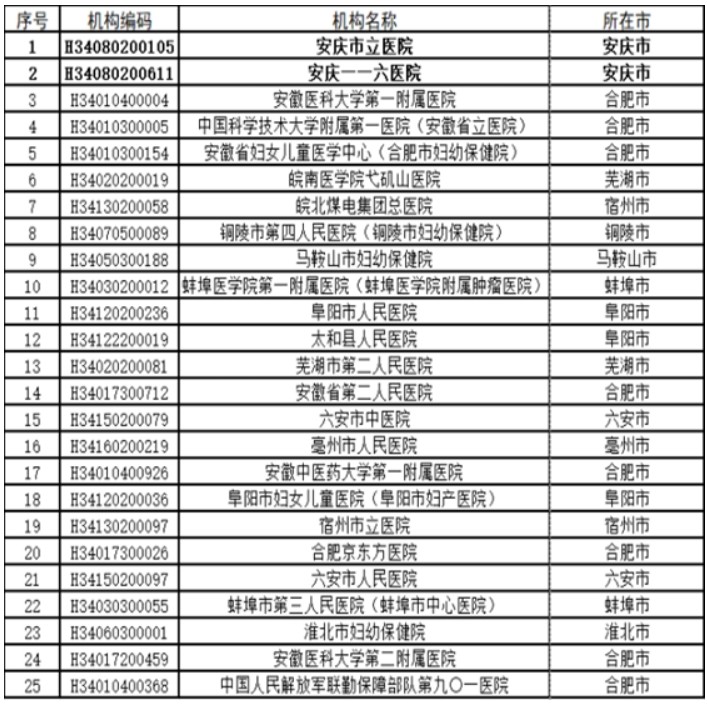 | 序号 | 机构编码 | 机构名称 | 所在市 |
|---|---|---|---|
| 1 | H34080200105 | 安庆市立医院 | 安庆市 |
| 2 | H34080200611 | 安庆一一六医院 | 安庆市 |
| 3 | H34010400004 | 安徽医科大学第一附属医院 | 合肥市 |
| 4 | H34010300005 | 中国科学技术大学附属第一医院（安徽省立医院） | 合肥市 |
| 5 | H34010300154 | 安徽省妇女儿童医学中心（合肥市妇幼保健院） | 合肥市 |
| 6 | H34020200019 | 皖南医学院弋矶山医院 | 芜湖市 |
| 7 | H34130200058 | 皖北煤电集团总医院 | 宿州市 |
| 8 | H34070500089 | 铜陵市第四人民医院（铜陵市妇幼保健院） | 铜陵市 |
| 9 | H34050300188 | 马鞍山市妇幼保健院 | 马鞍山市 |
| 10 | H34030200012 | 蚌埠医学院第一附属医院（蚌埠医学院附属肿瘤医院） | 蚌埠市 |
| 11 | H34120200236 | 阜阳市人民医院 | 阜阳市 |
| 12 | H34122200019 | 太和县人民医院 | 阜阳市 |
| 13 | H34020200081 | 芜湖市第二人民医院 | 芜湖市 |
| 14 | H34017300712 | 安徽省第二人民医院 | 合肥市 |
| 15 | H34150200079 | 六安市中医院 | 六安市 |
| 16 | H34160200219 | 亳州市人民医院 | 亳州市 |
| 17 | H34010400926 | 安徽中医药大学第一附属医院 | 合肥市 |
| 18 | H34120200036 | 阜阳市妇女儿童医院（阜阳市妇产医院） | 阜阳市 |
| 19 | H34130200097 | 宿州市立医院 | 宿州市 |
| 20 | H34017300026 | 合肥京东方医院 | 合肥市 |
| 21 | H34150200097 | 六安市人民医院 | 六安市 |
| 22 | H34030300055 | 蚌埠市第三人民医院（蚌埠市中心医院） | 蚌埠市 |
| 23 | H34060300001 | 淮北市妇幼保健院 | 淮北市 |
| 24 | H34017200459 | 安徽医科大学第二附属医院 | 合肥市 |
| 25 | H34010400368 | 中国人民解放军联勤保障部队第九〇一医院 | 合肥市 |